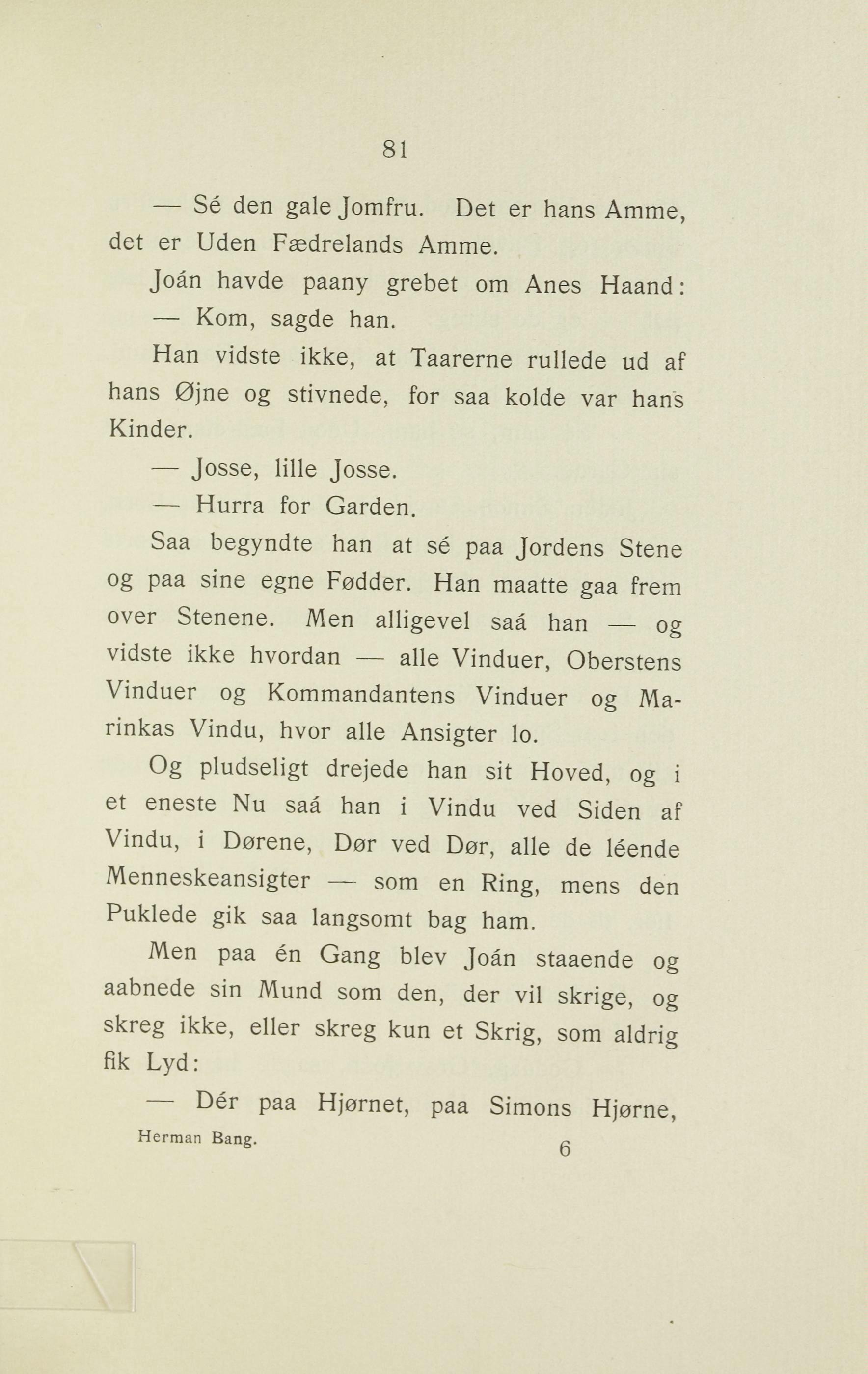 81

— Sé den gale Jomfru. Det er hans Amme, det er Uden Fædrelands Amme.

Joán havde paany grebet om Anes Haand:

— Kom, sagde han.

Han vidste ikke, at Taarerne rullede ud af hans Øjne og stivnede, for saa kolde var hans Kinder.

— Josse, lille Josse.

— Hurra for Garden.

Saa begyndte han at sé paa Jordens Stene og paa sine egne Fødder. Han maatte gaa frem over Stenene. Men alligevel saá han — og vidste ikke hvordan — alle Vinduer, Oberstens Vinduer og Kommandantens Vinduer og Marinkas Vindu, hvor alle Ansigter lo.

Og pludseligt drejede han sit Hoved, og i et eneste Nu saá han i Vindu ved Siden af Vindu, i Dørene, Dør ved Dør, alle de léende Menneskeansigter — som en Ring, mens den Puklede gik saa langsomt bag ham.

Men paa én Gang blev Joán staaende og aabnede sin Mund som den, der vil skrige, og skreg ikke, eller skreg kun et Skrig, som aldrig fik Lyd:

— Dér paa Hjørnet, paa Simons Hjørne,

Herman Bang. 6